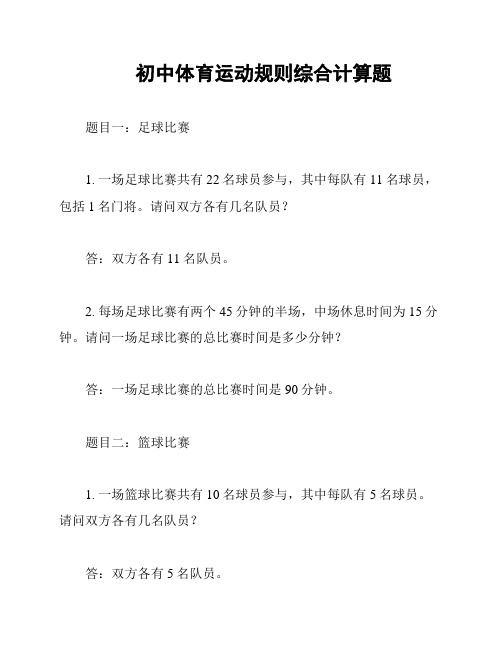 初中体育运动规则综合计算题

题目一：足球比赛

1. 一场足球比赛共有 22 名球员参与，其中每队有 11 名球员，包括 1 名门将。请问双方各有几名队员？

答：双方各有 11 名队员。

2. 每场足球比赛有两个 45 分钟的半场，中场休息时间为 15 分钟。请问一场足球比赛的总比赛时间是多少分钟？

答：一场足球比赛的总比赛时间是 90 分钟。

题目二：篮球比赛

1. 一场篮球比赛共有 10 名球员参与，其中每队有 5 名球员。请问双方各有几名队员？

答：双方各有 5 名队员。